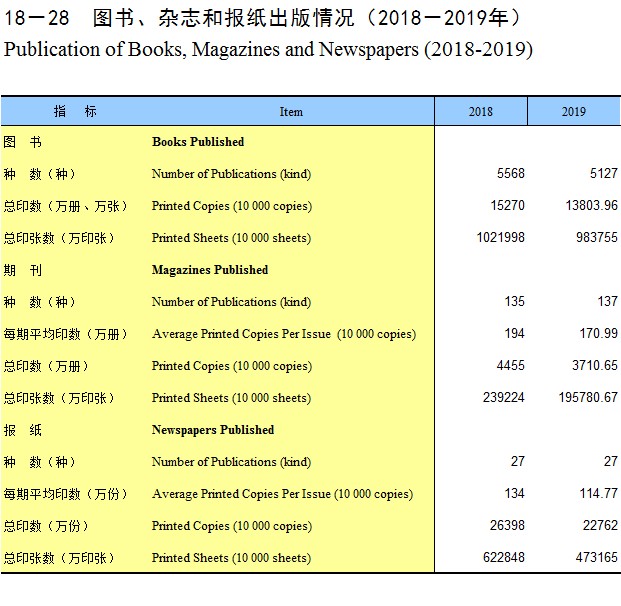 18－28　图书、杂志和报纸出版情况（2018－2019年）
Publication of Books, Magazines and Newspapers (2018-2019)

| 指　标 | Item | 2018 | 2019 |
|---|---|---|---|
| 图　书 | Books Published | | |
| 种　数（种） | Number of Publications (kind) | 5568 | 5127 |
| 总印数（万册、万张） | Printed Copies (10 000 copies) | 15270 | 13803.96 |
| 总印张数（万印张） | Printed Sheets (10 000 sheets) | 1021998 | 983755 |
| 期　刊 | Magazines Published | | |
| 种　数（种） | Number of Publications (kind) | 135 | 137 |
| 每期平均印数（万册） | Average Printed Copies Per Issue (10 000 copies) | 194 | 170.99 |
| 总印数（万册） | Printed Copies (10 000 copies) | 4455 | 3710.65 |
| 总印张数（万印张） | Printed Sheets (10 000 sheets) | 239224 | 195780.67 |
| 报　纸 | Newspapers Published | | |
| 种　数（种） | Number of Publications (kind) | 27 | 27 |
| 每期平均印数（万份） | Average Printed Copies Per Issue (10 000 copies) | 134 | 114.77 |
| 总印数（万份） | Printed Copies (10 000 copies) | 26398 | 22762 |
| 总印张数（万印张） | Printed Sheets (10 000 sheets) | 622848 | 473165 |